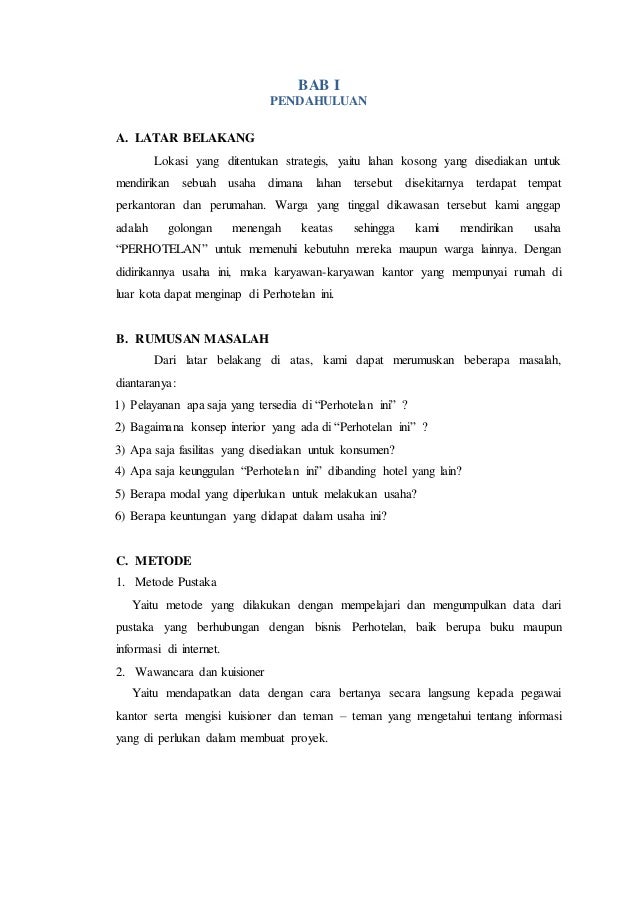 BAB I
PENDAHULUAN

A. LATAR BELAKANG

Lokasi yang ditentukan strategis, yaitu lahan kosong yang disediakan untuk mendirikan sebuah usaha dimana lahan tersebut disekitarnya terdapat tempat perkantoran dan perumahan. Warga yang tinggal dikawasan tersebut kami anggap adalah golongan menengah keatas sehingga kami mendirikan usaha "PERHOTELAN" untuk memenuhi kebutuhn mereka maupun warga lainnya. Dengan didirikannya usaha ini, maka karyawan-karyawan kantor yang mempunyai rumah di luar kota dapat menginap di Perhotelan ini.

B. RUMUSAN MASALAH

Dari latar belakang di atas, kami dapat merumuskan beberapa masalah, diantaranya:

1) Pelayanan apa saja yang tersedia di "Perhotelan ini" ?
2) Bagaimana konsep interior yang ada di "Perhotelan ini" ?
3) Apa saja fasilitas yang disediakan untuk konsumen?
4) Apa saja keunggulan "Perhotelan ini" dibanding hotel yang lain?
5) Berapa modal yang diperlukan untuk melakukan usaha?
6) Berapa keuntungan yang didapat dalam usaha ini?

C. METODE

1. Metode Pustaka

Yaitu metode yang dilakukan dengan mempelajari dan mengumpulkan data dari pustaka yang berhubungan dengan bisnis Perhotelan, baik berupa buku maupun informasi di internet.

2. Wawancara dan kuisioner

Yaitu mendapatkan data dengan cara bertanya secara langsung kepada pegawai kantor serta mengisi kuisioner dan teman – teman yang mengetahui tentang informasi yang di perlukan dalam membuat proyek.